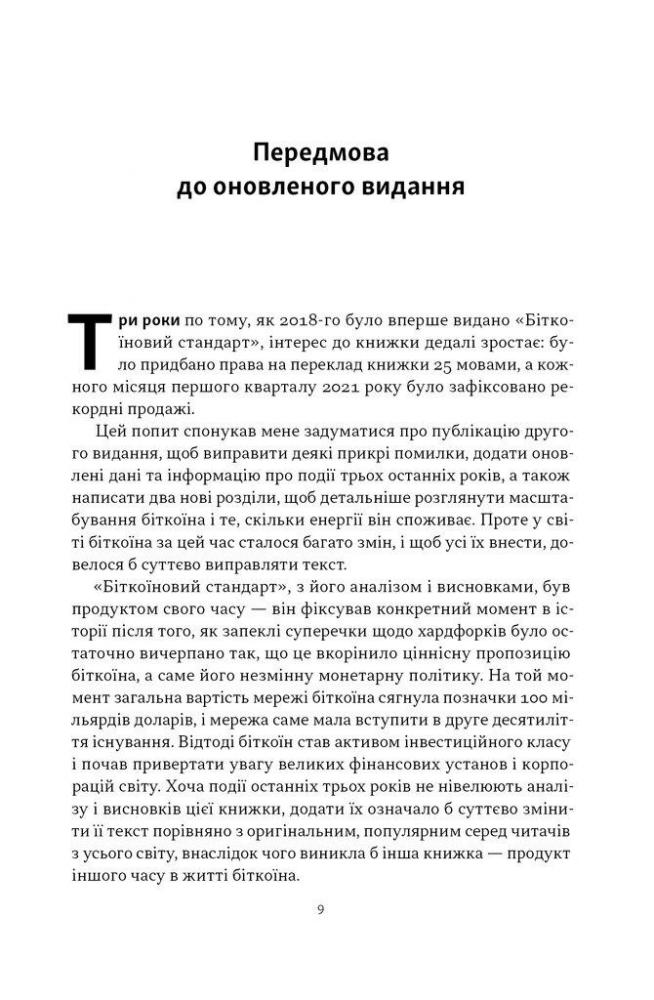 Передмова
до оновленого видання

Три роки по тому, як 2018-го було вперше видано «Біткоїновий стандарт», інтерес до книжки дедалі зростає: було придбано права на переклад книжки 25 мовами, а кожного місяця першого кварталу 2021 року було зафіксовано рекордні продажі.

Цей попит спонукав мене задуматися про публікацію другого видання, щоб виправити деякі прикрі помилки, додати оновлені дані та інформацію про події трьох останніх років, а також написати два нові розділи, щоб детальніше розглянути масштабування біткоїна і те, скільки енергії він споживає. Проте у світі біткоїна за цей час сталося багато змін, і щоб усі їх внести, довелося б суттєво виправляти текст.

«Біткоїновий стандарт», з його аналізом і висновками, був продуктом свого часу — він фіксував конкретний момент в історії після того, як запеклі суперечки щодо хардфорків було остаточно вичерпано так, що це вкорінило ціннісну пропозицію біткоїна, а саме його незмінну монетарну політику. На той момент загальна вартість мережі біткоїна сягнула позначки 100 мільярдів доларів, і мережа саме мала вступити в друге десятиліття існування. Відтоді біткоїн став активом інвестиційного класу і почав привертати увагу великих фінансових установ і корпорацій світу. Хоча події останніх трьох років не нівелюють аналізу і висновків цієї книжки, додати їх означало б суттєво змінити її текст порівняно з оригінальним, популярним серед читачів з усього світу, внаслідок чого виникла б інша книжка — продукт іншого часу в житті біткоїна.

9